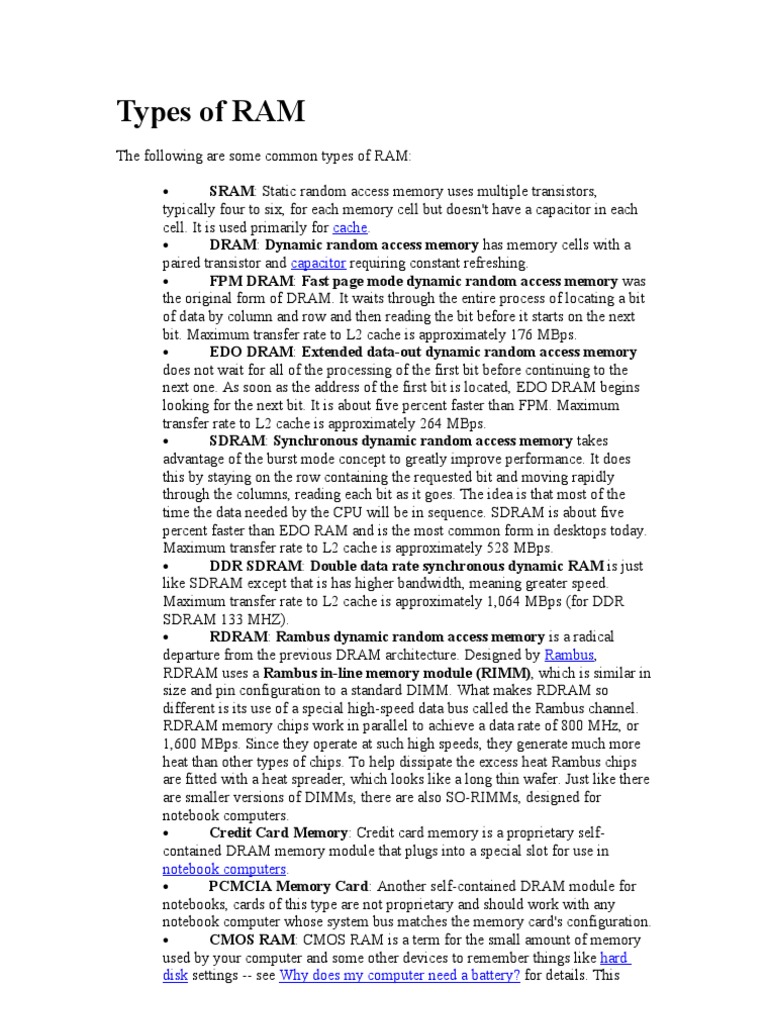 Types of RAM

The following are some common types of RAM:

• SRAM: Static random access memory uses multiple transistors, typically four to six, for each memory cell but doesn't have a capacitor in each cell. It is used primarily for cache.
• DRAM: Dynamic random access memory has memory cells with a paired transistor and capacitor requiring constant refreshing.
• FPM DRAM: Fast page mode dynamic random access memory was the original form of DRAM. It waits through the entire process of locating a bit of data by column and row and then reading the bit before it starts on the next bit. Maximum transfer rate to L2 cache is approximately 176 MBps.
• EDO DRAM: Extended data-out dynamic random access memory does not wait for all of the processing of the first bit before continuing to the next one. As soon as the address of the first bit is located, EDO DRAM begins looking for the next bit. It is about five percent faster than FPM. Maximum transfer rate to L2 cache is approximately 264 MBps.
• SDRAM: Synchronous dynamic random access memory takes advantage of the burst mode concept to greatly improve performance. It does this by staying on the row containing the requested bit and moving rapidly through the columns, reading each bit as it goes. The idea is that most of the time the data needed by the CPU will be in sequence. SDRAM is about five percent faster than EDO RAM and is the most common form in desktops today. Maximum transfer rate to L2 cache is approximately 528 MBps.
• DDR SDRAM: Double data rate synchronous dynamic RAM is just like SDRAM except that is has higher bandwidth, meaning greater speed. Maximum transfer rate to L2 cache is approximately 1,064 MBps (for DDR SDRAM 133 MHZ).
• RDRAM: Rambus dynamic random access memory is a radical departure from the previous DRAM architecture. Designed by Rambus, RDRAM uses a Rambus in-line memory module (RIMM), which is similar in size and pin configuration to a standard DIMM. What makes RDRAM so different is its use of a special high-speed data bus called the Rambus channel. RDRAM memory chips work in parallel to achieve a data rate of 800 MHz, or 1,600 MBps. Since they operate at such high speeds, they generate much more heat than other types of chips. To help dissipate the excess heat Rambus chips are fitted with a heat spreader, which looks like a long thin wafer. Just like there are smaller versions of DIMMs, there are also SO-RIMMs, designed for notebook computers.
• Credit Card Memory: Credit card memory is a proprietary self-contained DRAM memory module that plugs into a special slot for use in notebook computers.
• PCMCIA Memory Card: Another self-contained DRAM module for notebooks, cards of this type are not proprietary and should work with any notebook computer whose system bus matches the memory card's configuration.
• CMOS RAM: CMOS RAM is a term for the small amount of memory used by your computer and some other devices to remember things like hard disk settings -- see Why does my computer need a battery? for details. This